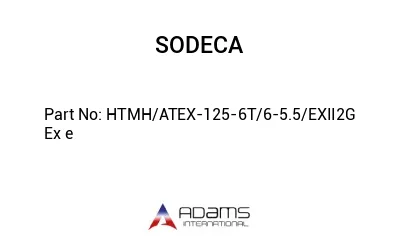 SODECA

Part No: HTMH/ATEX-125-6T/6-5.5/EXII2G Ex e

ADAMS
INTERNATIONAL